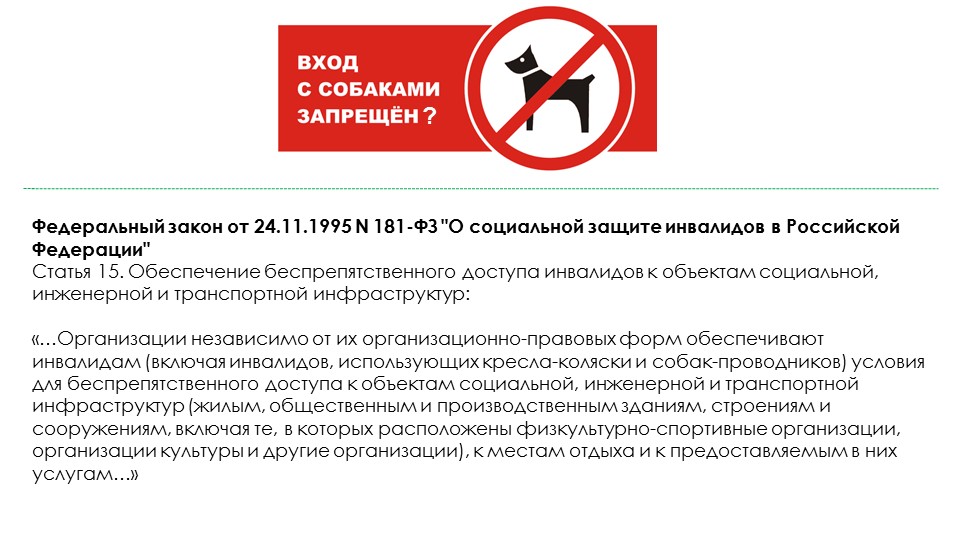 ВХОД
С СОБАКАМИ
ЗАПРЕЩЁН ?

Федеральный закон от 24.11.1995 N 181-ФЗ "О социальной защите инвалидов в Российской Федерации"
Статья 15. Обеспечение беспрепятственного доступа инвалидов к объектам социальной, инженерной и транспортной инфраструктур:

«…Организации независимо от их организационно-правовых форм обеспечивают инвалидам (включая инвалидов, использующих кресла-коляски и собак-проводников) условия для беспрепятственного доступа к объектам социальной, инженерной и транспортной инфраструктур (жилым, общественным и производственным зданиям, строениям и сооружениям, включая те, в которых расположены физкультурно-спортивные организации, организации культуры и другие организации), к местам отдыха и к предоставляемым в них услугам…»